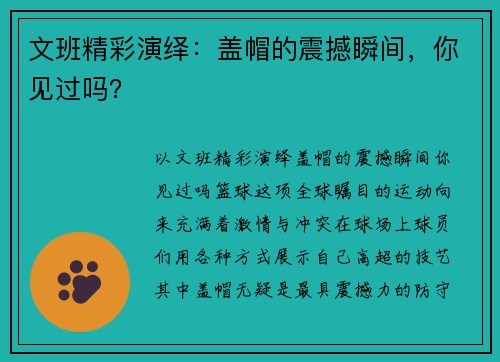 文班精彩演绎：盖帽的震撼瞬间，你见过吗?

以文班精彩演绎盖帽的震撼瞬间你见过吗篮球这项全球瞩目的运动向来充满着激情与冲突在球场上球员们用各种方式展示自己高超的技艺其中盖帽无疑是最具震撼力的防守